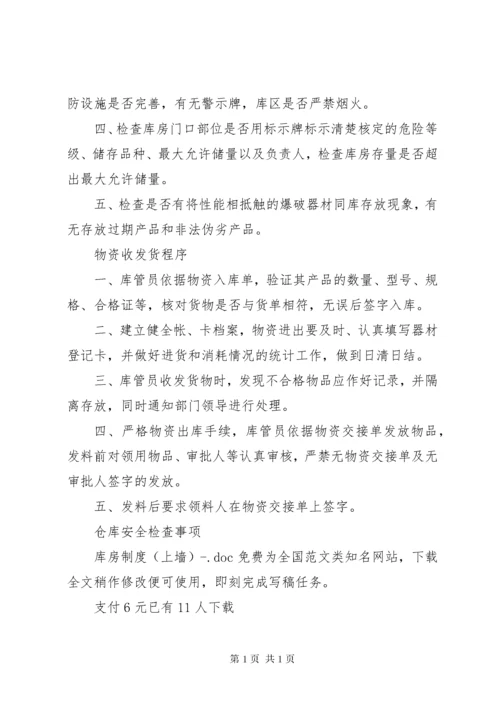 防设施是否完善，有无警示牌，库区是否严禁烟火。

四、检查库房门口部位是否用标示牌标示清楚核定的危险等级、储存品种、最大允许储量以及负责人，检查库房存量是否超出最大允许储量。

五、检查是否有将性能相抵触的爆破器材同库存放现象，有无存放过期产品和非法伪劣产品。

物资收发货程序

一、库管员依据物资入库单，验证其产品的数量、型号、规格、合格证等，核对货物是否与货单相符，无误后签字入库。

二、建立健全帐、卡档案，物资进出要及时、认真填写器材登记卡，并做好进货和消耗情况的统计工作，做到日清日结。

三、库管员收发货物时，发现不合格物品应作好记录，并隔离存放，同时通知部门领导进行处理。

四、严格物资出库手续，库管员依据物资交接单发放物品，发料前对领用物品、审批人等认真审核，严禁无物资交接单及无审批人签字的发放。

五、发料后要求领料人在物资交接单上签字。

仓库安全检查事项

库房制度（上墙）-.doc 免费为全国范文类知名网站，下载全文稍作修改便可使用，即刻完成写稿任务。

支付 6 元已有 11 人下载

第 1 页 共 1 页